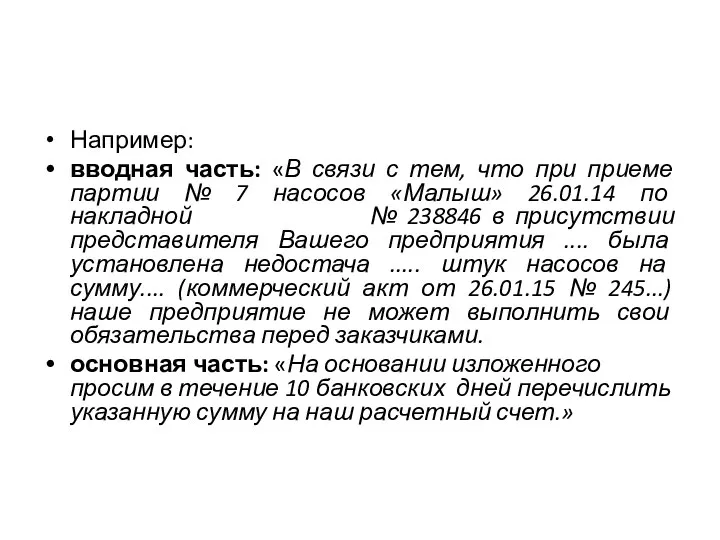 • Например:
• **вводная часть:** «В связи с тем, что при приеме партии № 7 насосов «Малыш» 26.01.14 по накладной № 238846 в присутствии представителя Вашего предприятия .... была установлена недостача ..... штук насосов на сумму.... (коммерческий акт от 26.01.15 № 245...) наше предприятие не может выполнить свои обязательства перед заказчиками.
• **основная часть:** «На основании изложенного просим в течение 10 банковских дней перечислить указанную сумму на наш расчетный счет.»